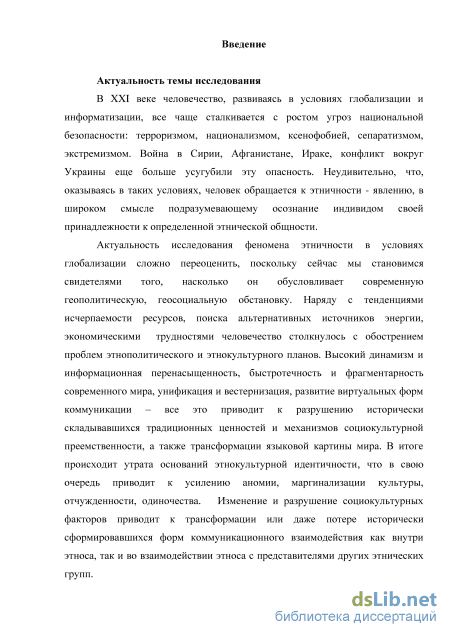 Введение

Актуальность темы исследования

В XXI веке человечество, развиваясь в условиях глобализации и информатизации, все чаще сталкивается с ростом угроз национальной безопасности: терроризмом, национализмом, ксенофобией, сепаратизмом, экстремизмом. Война в Сирии, Афганистане, Ираке, конфликт вокруг Украины еще больше усугубили эту опасность. Неудивительно, что, оказываясь в таких условиях, человек обращается к этничности - явлению, в широком смысле подразумевающему осознание индивидом своей принадлежности к определенной этнической общности.

Актуальность исследования феномена этничности в условиях глобализации сложно переоценить, поскольку сейчас мы становимся свидетелями того, насколько он обусловливает современную геополитическую, геосоциальную обстановку. Наряду с тенденциями исчерпаемости ресурсов, поиска альтернативных источников энергии, экономическими трудностями человечество столкнулось с обострением проблем этнополитического и этнокультурного планов. Высокий динамизм и информационная перенасыщенность, быстротечность и фрагментарность современного мира, унификация и вестернизация, развитие виртуальных форм коммуникации – все это приводит к разрушению исторически складывавшихся традиционных ценностей и механизмов социокультурной преемственности, а также трансформации языковой картины мира. В итоге происходит утрата оснований этнокультурной идентичности, что в свою очередь приводит к усилению аномии, маргинализации культуры, отчужденности, одиночества. Изменение и разрушение социокультурных факторов приводит к трансформации или даже потере исторически сформировавшихся форм коммуникационного взаимодействия как внутри этноса, так и во взаимодействии этноса с представителями других этнических групп.

dsLib.net
библиотека диссертаций